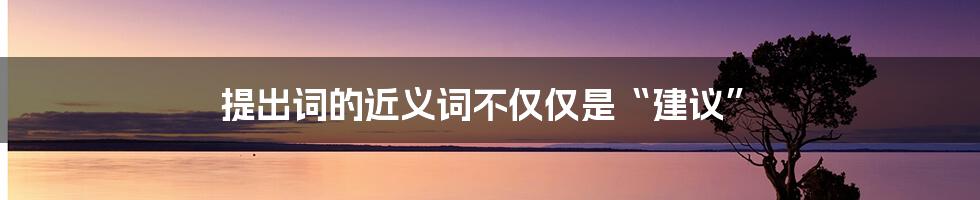 提出词的近义词不仅仅是“建议”